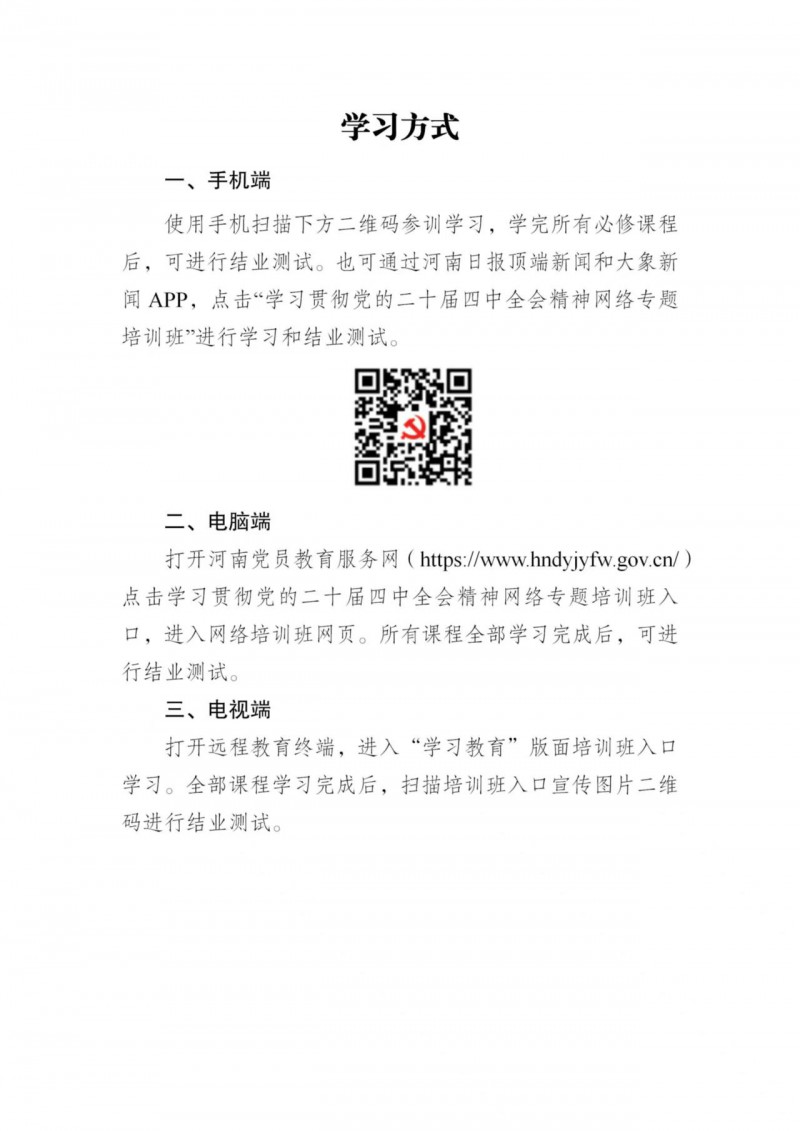 学习方式

一、手机端

使用手机扫描下方二维码参训学习，学完所有必修课程后，可进行结业测试。也可通过河南日报顶端新闻和大象新闻 APP，点击“学习贯彻党的二十届四中全会精神网络专题培训班”进行学习和结业测试。

二、电脑端

打开河南党员教育服务网（https://www.hndyjyfw.gov.cn/）点击学习贯彻党的二十届四中全会精神网络专题培训班入口，进入网络培训班网页。所有课程全部学习完成后，可进行结业测试。

三、电视端

打开远程教育终端，进入“学习教育”版面培训班入口学习。全部课程学习完成后，扫描培训班入口宣传图片二维码进行结业测试。